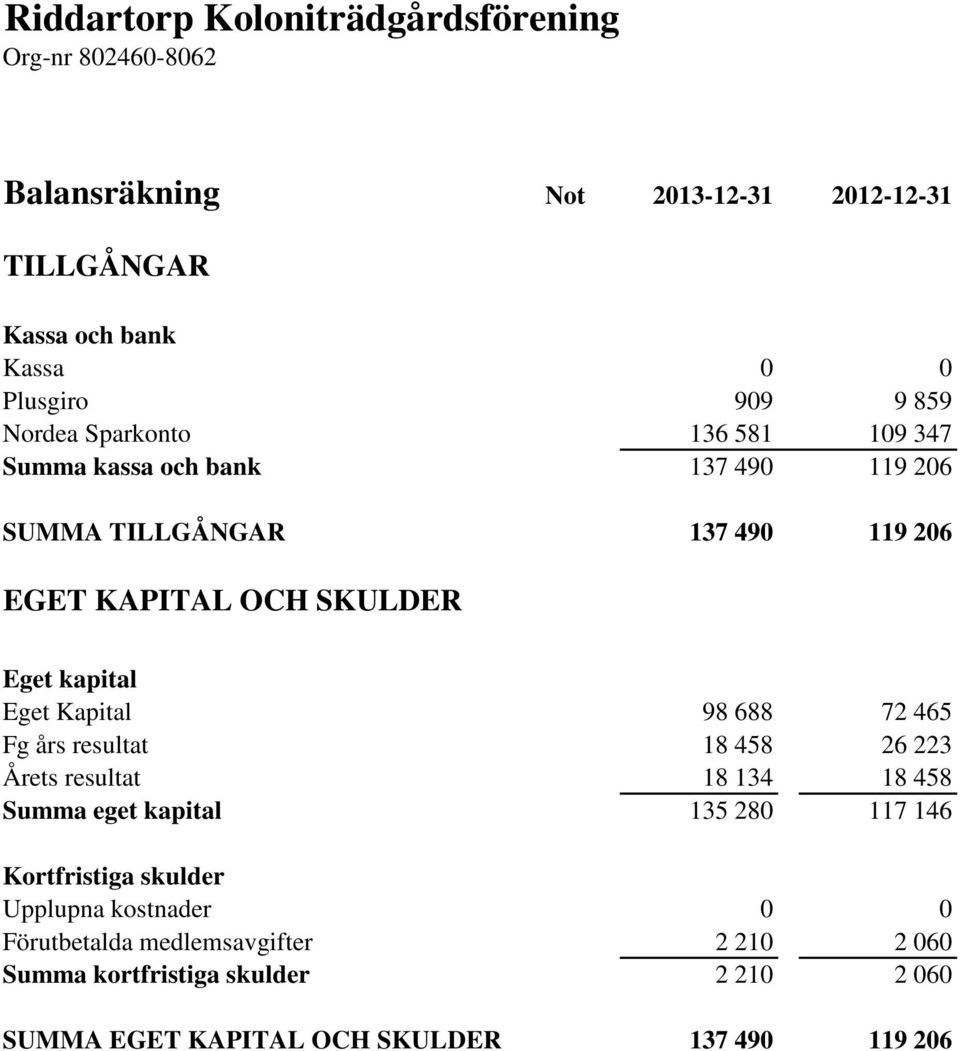 Riddartorp Koloniträdgårdsförening
Org-nr 802460-8062

| Balansräkning | Not | 2013-12-31 | 2012-12-31 |
|---|---|---|---|
| TILLGÅNGAR | | | |
| Kassa och bank | | | |
| Kassa | | 0 | 0 |
| Plusgiro | | 909 | 9 859 |
| Nordea Sparkonto | | 136 581 | 109 347 |
| Summa kassa och bank | | 137 490 | 119 206 |
| SUMMA TILLGÅNGAR | | 137 490 | 119 206 |
| EGET KAPITAL OCH SKULDER | | | |
| Eget kapital | | | |
| Eget Kapital | | 98 688 | 72 465 |
| Fg års resultat | | 18 458 | 26 223 |
| Årets resultat | | 18 134 | 18 458 |
| Summa eget kapital | | 135 280 | 117 146 |
| Kortfristiga skulder | | | |
| Upplupna kostnader | | 0 | 0 |
| Förutbetalda medlemsavgifter | | 2 210 | 2 060 |
| Summa kortfristiga skulder | | 2 210 | 2 060 |
| SUMMA EGET KAPITAL OCH SKULDER | | 137 490 | 119 206 |